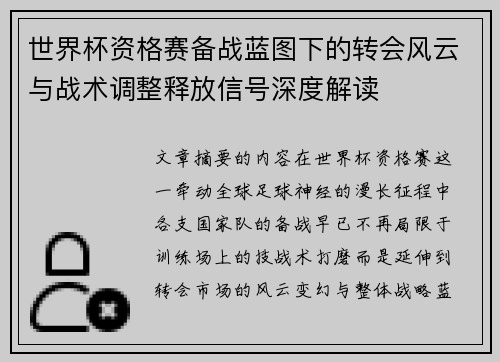 世界杯资格赛备战蓝图下的转会风云与战术调整释放信号深度解读

文章摘要的内容在世界杯资格赛这一牵动全球足球神经的漫长征程中各支国家队的备战早已不再局限于训练场上的技战术打磨而是延伸到转会市场的风云变幻与整体战略蓝